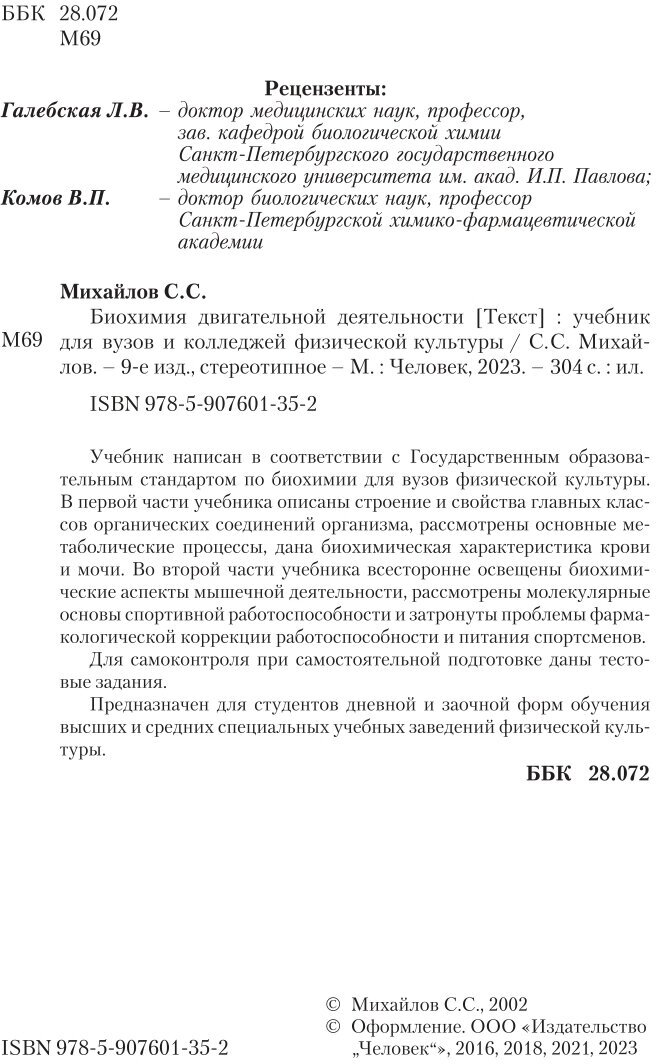 ББК 28.072
М69

Рецензенты:

Галебская Л.В. – доктор медицинских наук, профессор, зав. кафедрой биологической химии Санкт-Петербургского государственного медицинского университета им. акад. И.П. Павлова;

Комов В.П. – доктор биологических наук, профессор Санкт-Петербургской химико-фармацевтической академии

Михайлов С.С.

М69 Биохимия двигательной деятельности [Текст] : учебник для вузов и колледжей физической культуры / С.С. Михайлов. – 9-е изд., стереотипное – М. : Человек, 2023. – 304 с. : ил.

ISBN 978-5-907601-35-2

Учебник написан в соответствии с Государственным образовательным стандартом по биохимии для вузов физической культуры. В первой части учебника описаны строение и свойства главных классов органических соединений организма, рассмотрены основные метаболические процессы, дана биохимическая характеристика крови и мочи. Во второй части учебника всесторонне освещены биохимические аспекты мышечной деятельности, рассмотрены молекулярные основы спортивной работоспособности и затронуты проблемы фармакологической коррекции работоспособности и питания спортсменов.

Для самоконтроля при самостоятельной подготовке даны тестовые задания.

Предназначен для студентов дневной и заочной форм обучения высших и средних специальных учебных заведений физической культуры.

ББК 28.072

ISBN 978-5-907601-35-2

© Михайлов С.С., 2002
© Оформление. ООО «Издательство „Человек“», 2016, 2018, 2021, 2023